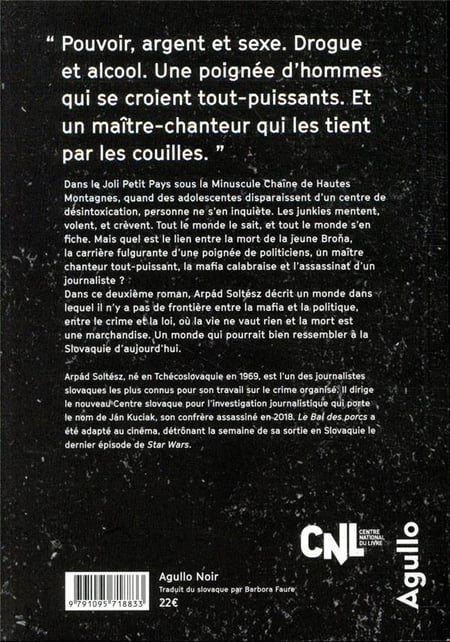 “ Pouvoir, argent et sexe. Drogue et alcool. Une poignée d'hommes qui se croient tout-puissants. Et un maître-chanteur qui les tient par les couilles. ”

Dans le Joli Petit Pays sous la Minuscule Chaîne de Hautes Montagnes, quand des adolescentes disparaissent d'un centre de désintoxication, personne ne s'en inquiète. Les junkies mentent, volent, et crèvent. Tout le monde le sait, et tout le monde s'en fiche. Mais quel est le lien entre la mort de la jeune Broňa, la carrière fulgurante d'une poignée de politiciens, un maître chanteur tout-puissant, la mafia calabraise et l'assassinat d'un journaliste ?
Dans ce deuxième roman, Arpád Soltész décrit un monde dans lequel il n'y a pas de frontière entre la mafia et la politique, entre le crime et la loi, où la vie ne vaut rien et la mort est une marchandise. Un monde qui pourrait bien ressembler à la Slovaquie d'aujourd'hui.

Arpád Soltész, né en Tchécoslovaquie en 1969, est l'un des journalistes slovaques les plus connus pour son travail sur le crime organisé. Il dirige le nouveau Centre slovaque pour l'investigation journalistique qui porte le nom de Ján Kuciak, son confrère assassiné en 2018. Le Bal des porcs a été adapté au cinéma, détrônant la semaine de sa sortie en Slovaquie le dernier épisode de Star Wars.

CNL CENTRE NATIONAL DU LIVRE

Agullo

9 791095 718833

Agullo Noir
Traduit du slovaque par Barbora Faure
22€